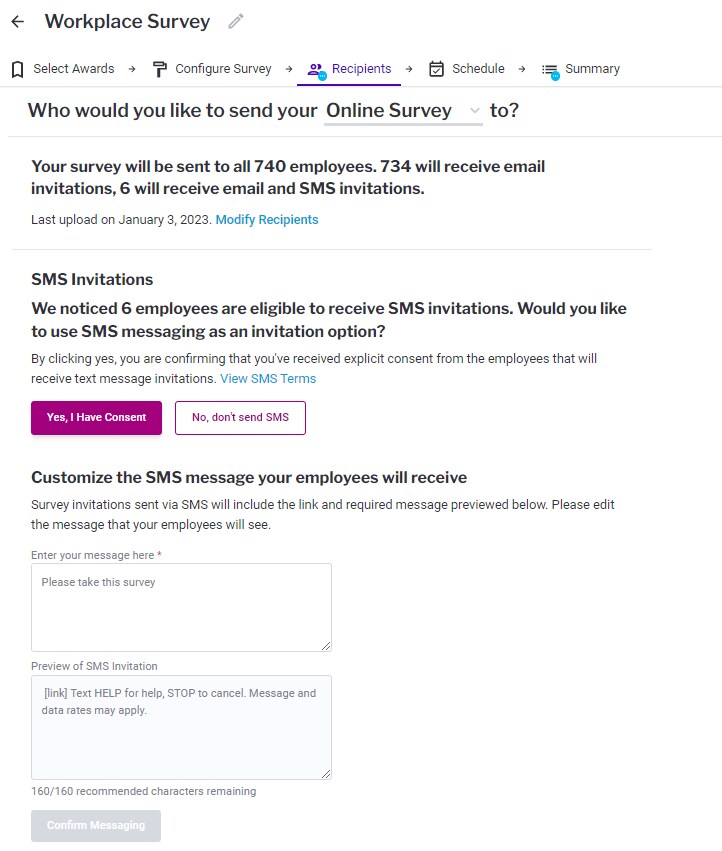 ← Workplace Survey

Select Awards → Configure Survey → Recipients → Schedule → Summary

Who would you like to send your Online Survey to?

Your survey will be sent to all 740 employees. 734 will receive email invitations, 6 will receive email and SMS invitations.

Last upload on January 3, 2023. Modify Recipients

SMS Invitations

We noticed 6 employees are eligible to receive SMS invitations. Would you like to use SMS messaging as an invitation option?

By clicking yes, you are confirming that you've received explicit consent from the employees that will receive text message invitations. View SMS Terms

Yes, I Have Consent

No, don't send SMS

Customize the SMS message your employees will receive

Survey invitations sent via SMS will include the link and required message previewed below. Please edit the message that your employees will see.

Enter your message here *

Please take this survey

Preview of SMS Invitation

[link] Text HELP for help, STOP to cancel. Message and data rates may apply.

160/160 recommended characters remaining

Confirm Messaging